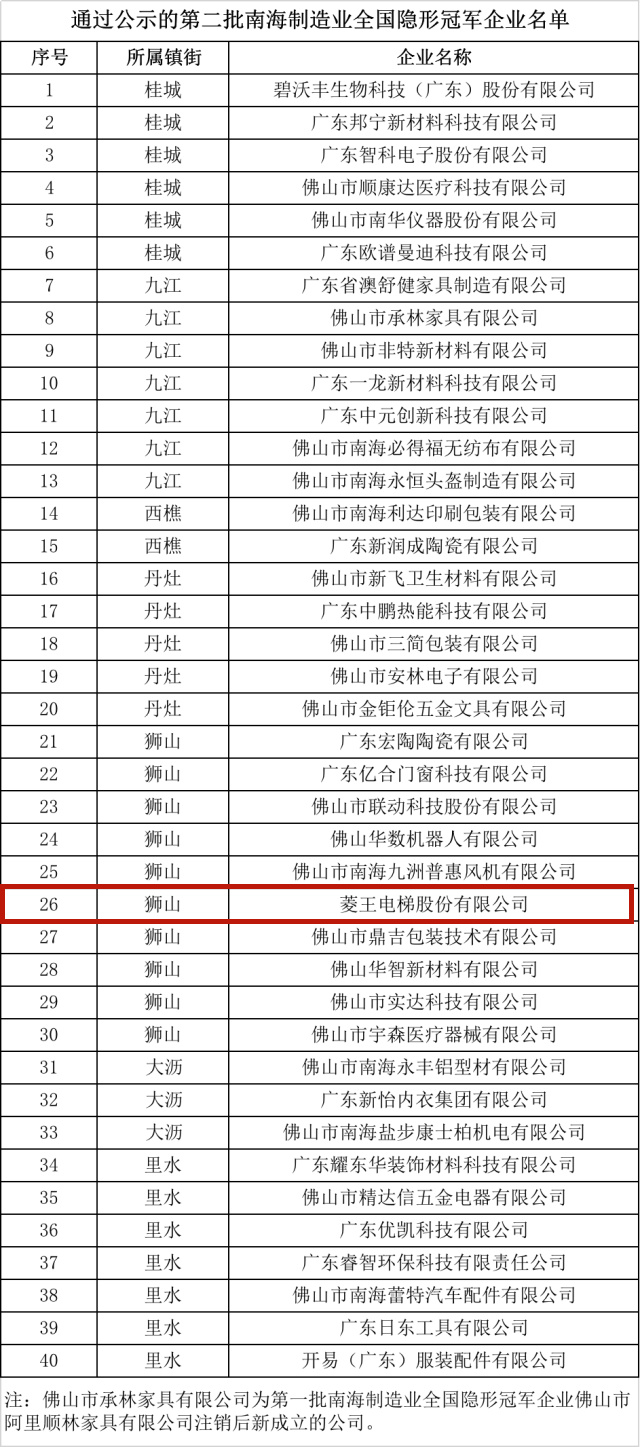 通过公示的第二批南海制造业全国隐形冠军企业名单

| 序号 | 所属镇街 | 企业名称 |
|---|---|---|
| 1 | 桂城 | 碧沃丰生物科技（广东）股份有限公司 |
| 2 | 桂城 | 广东邦宁新材料科技有限公司 |
| 3 | 桂城 | 广东智科电子股份有限公司 |
| 4 | 桂城 | 佛山市顺康达医疗科技有限公司 |
| 5 | 桂城 | 佛山市南华仪器股份有限公司 |
| 6 | 桂城 | 广东欧谱曼迪科技有限公司 |
| 7 | 九江 | 广东省澳舒健家具制造有限公司 |
| 8 | 九江 | 佛山市承林家具有限公司 |
| 9 | 九江 | 佛山市非特新材料有限公司 |
| 10 | 九江 | 广东一龙新材料科技有限公司 |
| 11 | 九江 | 广东中元创新科技有限公司 |
| 12 | 九江 | 佛山市南海必得福无纺布有限公司 |
| 13 | 九江 | 佛山市南海永恒头盔制造有限公司 |
| 14 | 西樵 | 佛山市南海利达印刷包装有限公司 |
| 15 | 西樵 | 广东新润成陶瓷有限公司 |
| 16 | 丹灶 | 佛山市新飞卫生材料有限公司 |
| 17 | 丹灶 | 广东中鹏热能科技有限公司 |
| 18 | 丹灶 | 佛山市三简包装有限公司 |
| 19 | 丹灶 | 佛山市安林电子有限公司 |
| 20 | 丹灶 | 佛山市金钜伦五金文具有限公司 |
| 21 | 狮山 | 广东宏陶陶瓷有限公司 |
| 22 | 狮山 | 广东亿合门窗科技有限公司 |
| 23 | 狮山 | 佛山市联动科技股份有限公司 |
| 24 | 狮山 | 佛山华数机器人有限公司 |
| 25 | 狮山 | 佛山市南海九洲普惠风机有限公司 |
| 26 | 狮山 | 菱王电梯股份有限公司 |
| 27 | 狮山 | 佛山市鼎吉包装技术有限公司 |
| 28 | 狮山 | 佛山华智新材料有限公司 |
| 29 | 狮山 | 佛山市实达科技有限公司 |
| 30 | 狮山 | 佛山市宇森医疗器械有限公司 |
| 31 | 大沥 | 佛山市南海永丰铝型材有限公司 |
| 32 | 大沥 | 广东新怡内衣集团有限公司 |
| 33 | 大沥 | 佛山市南海盐步康士柏机电有限公司 |
| 34 | 里水 | 广东耀东华装饰材料科技有限公司 |
| 35 | 里水 | 佛山市精达信五金电器有限公司 |
| 36 | 里水 | 广东优凯科技有限公司 |
| 37 | 里水 | 广东睿智环保科技有限责任公司 |
| 38 | 里水 | 佛山市南海蕾特汽车配件有限公司 |
| 39 | 里水 | 广东日东工具有限公司 |
| 40 | 里水 | 开易（广东）服装配件有限公司 |

注：佛山市承林家具有限公司为第一批南海制造业全国隐形冠军企业佛山市阿里顺林家具有限公司注销后新成立的公司。